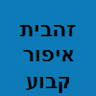 זהבית
איפור
קבוע